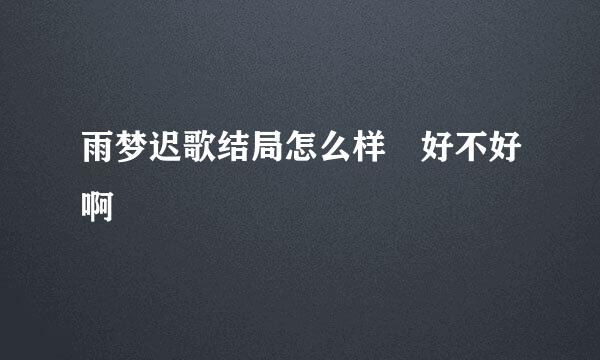 雨梦迟歌结局怎么样　好不好啊